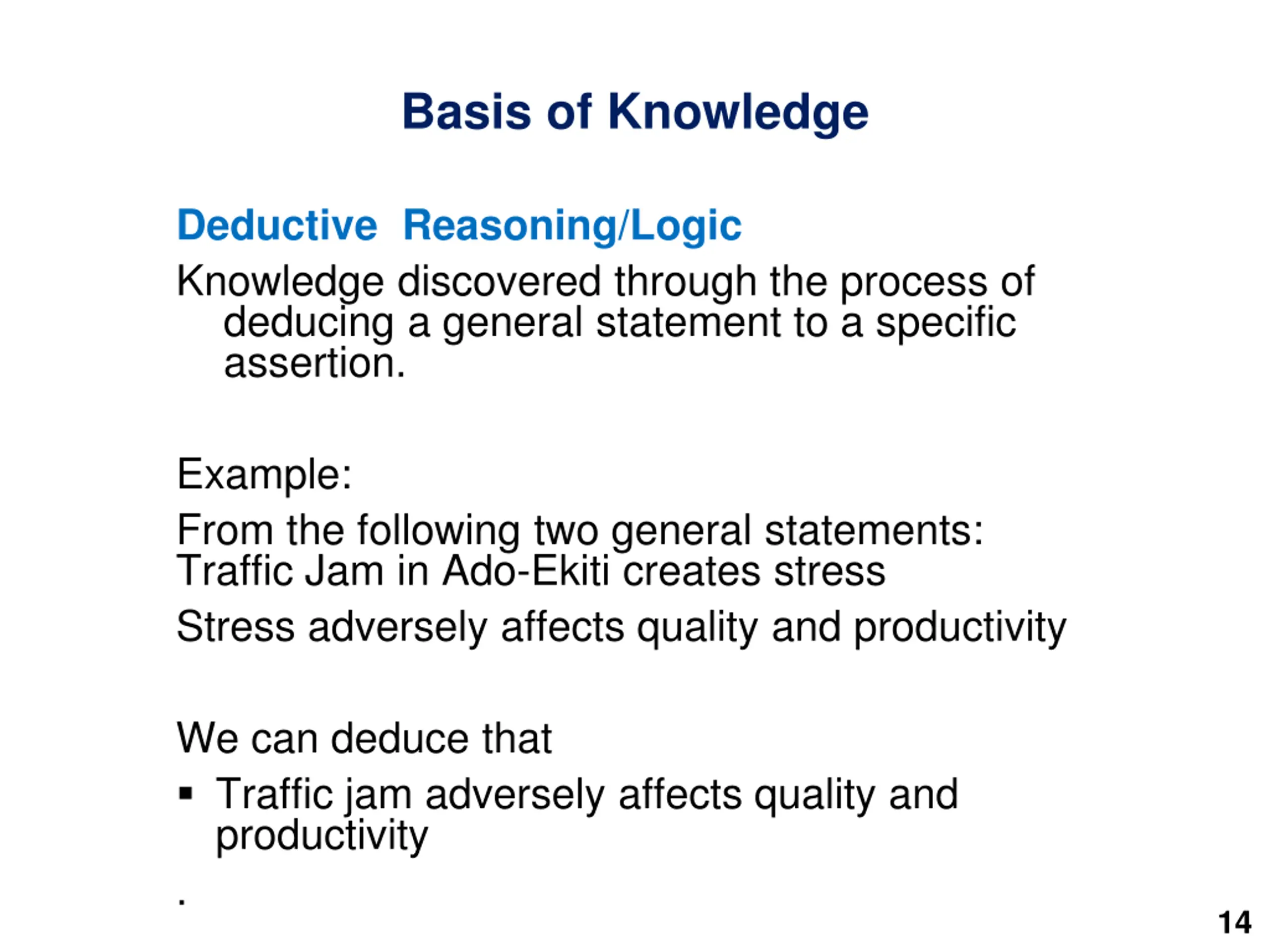 Basis of Knowledge

Deductive Reasoning/Logic

Knowledge discovered through the process of deducing a general statement to a specific assertion.

Example:

From the following two general statements:
Traffic Jam in Ado-Ekiti creates stress

Stress adversely affects quality and productivity

We can deduce that

▪ Traffic jam adversely affects quality and productivity

.

14